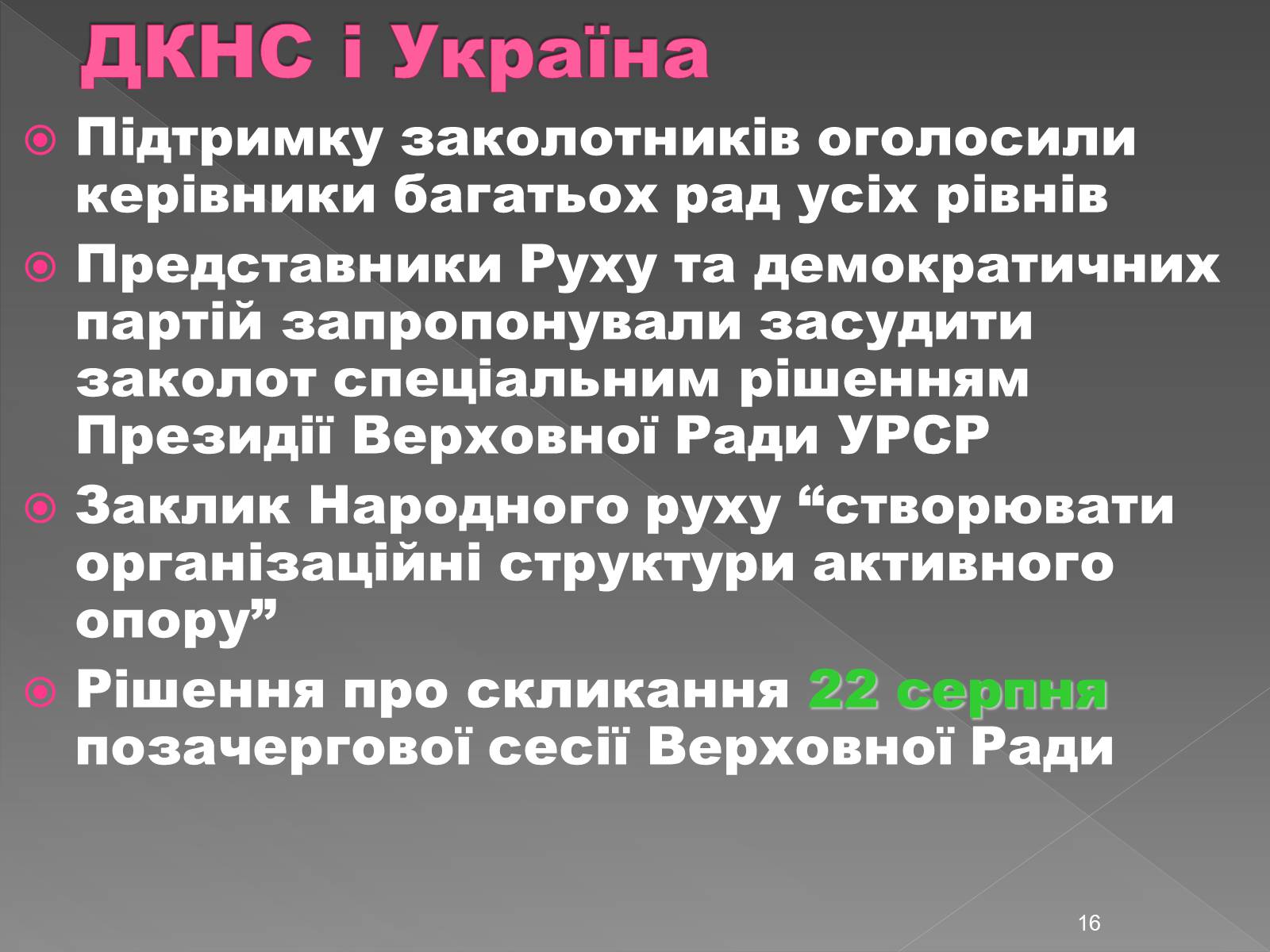 ДКНС і Україна

Підтримку заколотників оголосили керівники багатьох рад усіх рівнів

Представники Руху та демократичних партій запропонували засудити заколот спеціальним рішенням Президії Верховної Ради УРСР

Заклик Народного руху “створювати організаційні структури активного опору”

Рішення про скликання 22 серпня позачергової сесії Верховної Ради

16